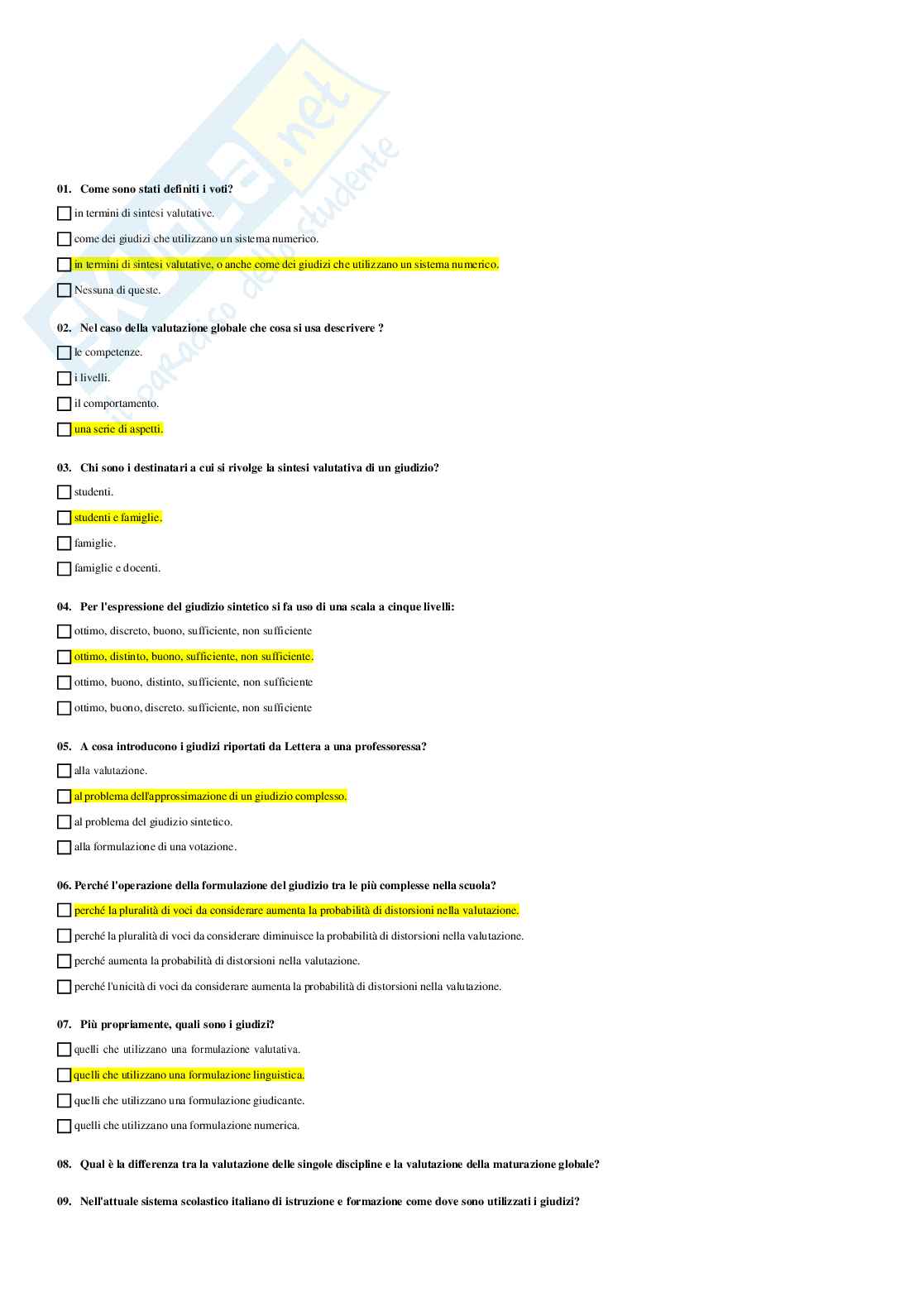 Skuola.net
il paradiso dello studente

01. Come sono stati definiti i voti?

in termini di sintesi valutative.

come dei giudizi che utilizzano un sistema numerico.

in termini di sintesi valutative, o anche come dei giudizi che utilizzano un sistema numerico.

Nessuna di queste.

02. Nel caso della valutazione globale che cosa si usa descrivere ?

le competenze.

i livelli.

il comportamento.

una serie di aspetti.

03. Chi sono i destinatari a cui si rivolge la sintesi valutativa di un giudizio?

studenti.

studenti e famiglie.

famiglie.

famiglie e docenti.

04. Per l'espressione del giudizio sintetico si fa uso di una scala a cinque livelli:

ottimo, discreto, buono, sufficiente, non sufficiente

ottimo, distinto, buono, sufficiente, non sufficiente.

ottimo, buono, distinto, sufficiente, non sufficiente

ottimo, buono, discreto. sufficiente, non sufficiente

05. A cosa introducono i giudizi riportati da Lettera a una professoressa?

alla valutazione.

al problema dell'approssimazione di un giudizio complesso.

al problema del giudizio sintetico.

alla formulazione di una votazione.

06. Perché l'operazione della formulazione del giudizio tra le più complesse nella scuola?

perché la pluralità di voci da considerare aumenta la probabilità di distorsioni nella valutazione.

perché la pluralità di voci da considerare diminuisce la probabilità di distorsioni nella valutazione.

perché aumenta la probabilità di distorsioni nella valutazione.

perché l'unicità di voci da considerare aumenta la probabilità di distorsioni nella valutazione.

07. Più propriamente, quali sono i giudizi?

quelli che utilizzano una formulazione valutativa.

quelli che utilizzano una formulazione linguistica.

quelli che utilizzano una formulazione giudicante.

quelli che utilizzano una formulazione numerica.

08. Qual è la differenza tra la valutazione delle singole discipline e la valutazione della maturazione globale?

09. Nell'attuale sistema scolastico italiano di istruzione e formazione come dove sono utilizzati i giudizi?